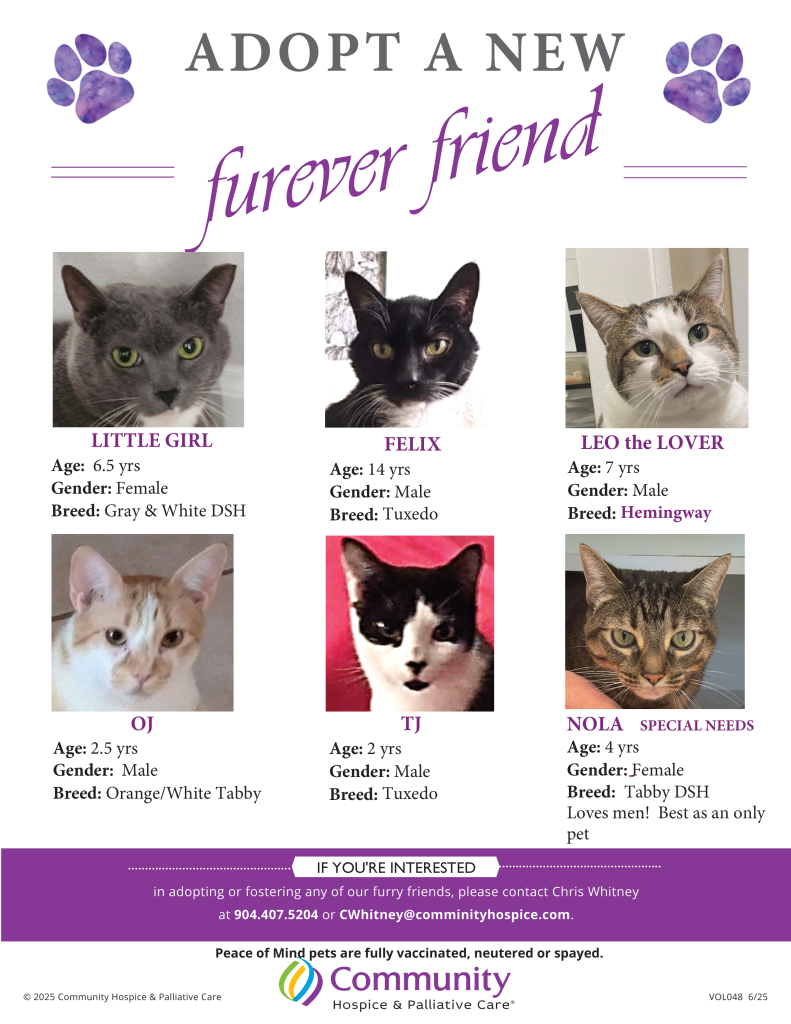 ADOPT A NEW

furever friend

LITTLE GIRL
Age: 6.5 yrs
Gender: Female
Breed: Gray & White DSH

FELIX
Age: 14 yrs
Gender: Male
Breed: Tuxedo

LEO the LOVER
Age: 7 yrs
Gender: Male
Breed: Hemingway

OJ
Age: 2.5 yrs
Gender: Male
Breed: Orange/White Tabby

TJ
Age: 2 yrs
Gender: Male
Breed: Tuxedo

NOLA SPECIAL NEEDS
Age: 4 yrs
Gender: Female
Breed: Tabby DSH
Loves men! Best as an only pet

IF YOU'RE INTERESTED

in adopting or fostering any of our furry friends, please contact Chris Whitney at 904.407.5204 or CWhitney@comminityhospice.com.

Peace of Mind pets are fully vaccinated, neutered or spayed.

© 2025 Community Hospice & Palliative Care

Community
Hospice & Palliative Care®

VOL048 6/25